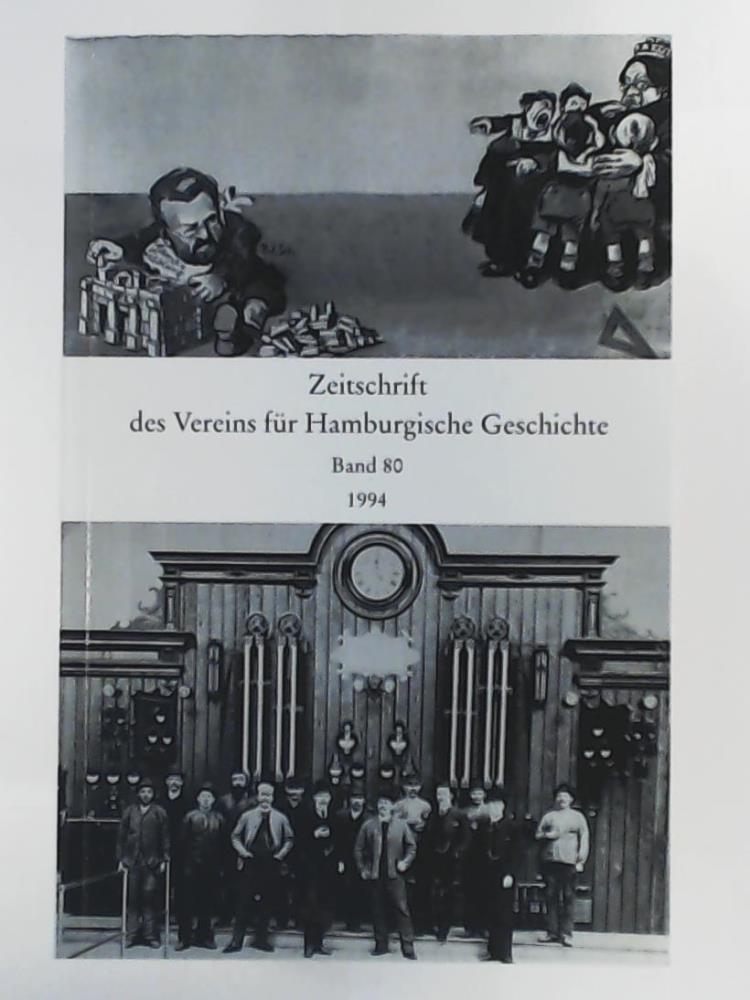 Zeitschrift
des Vereins für Hamburgische Geschichte

Band 80

1994